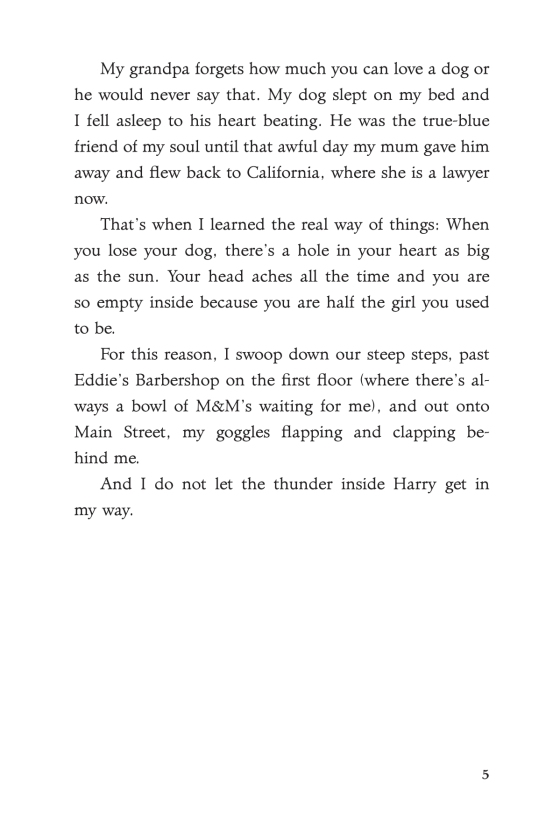 My grandpa forgets how much you can love a dog or he would never say that. My dog slept on my bed and I fell asleep to his heart beating. He was the true-blue friend of my soul until that awful day my mum gave him away and flew back to California, where she is a lawyer now.

That's when I learned the real way of things: When you lose your dog, there's a hole in your heart as big as the sun. Your head aches all the time and you are so empty inside because you are half the girl you used to be.

For this reason, I swoop down our steep steps, past Eddie's Barbershop on the first floor (where there's always a bowl of M&M's waiting for me), and out onto Main Street, my goggles flapping and clapping behind me.

And I do not let the thunder inside Harry get in my way.

5